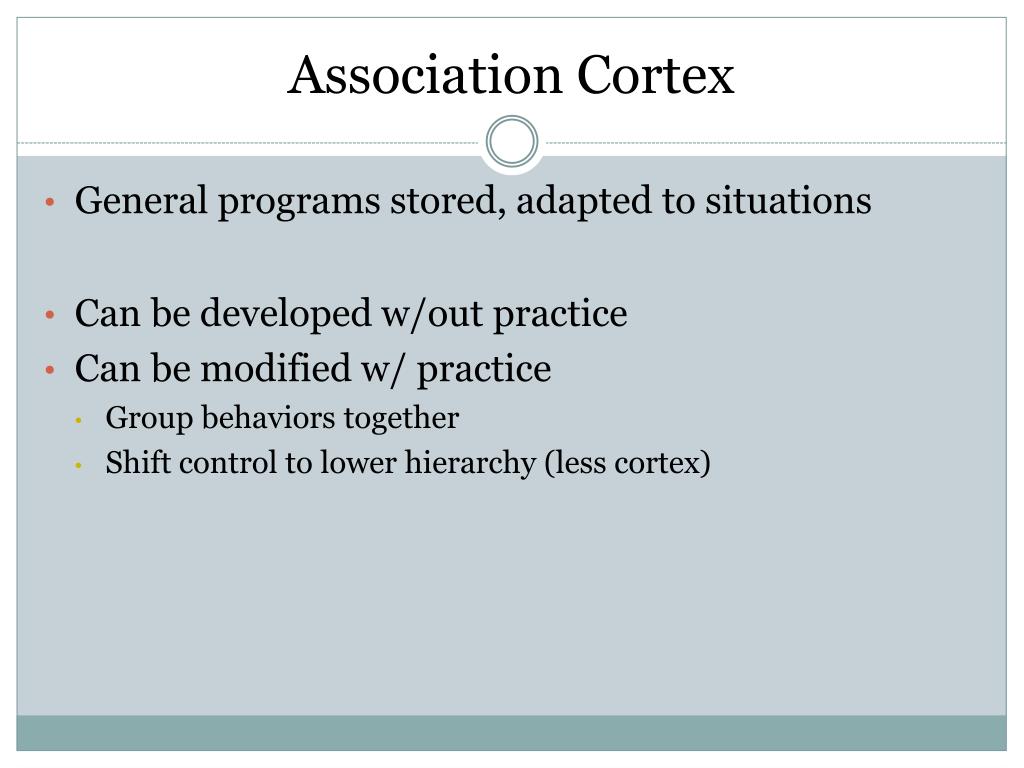 Association Cortex

• General programs stored, adapted to situations

• Can be developed w/out practice
• Can be modified w/ practice
  • Group behaviors together
  • Shift control to lower hierarchy (less cortex)